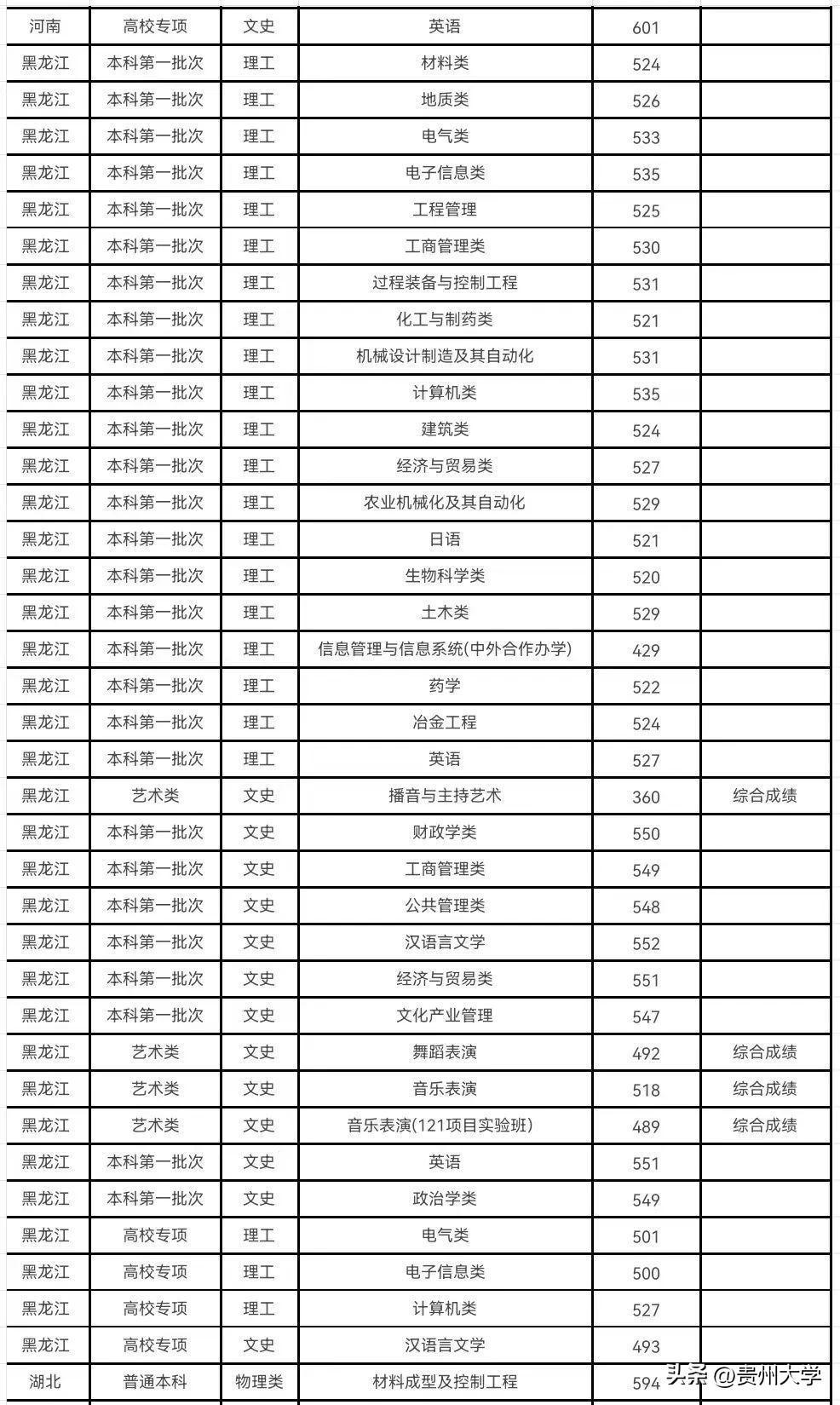 | 河南 | 高校专项 | 文史 | 英语 | 601 | |
|---|---|---|---|---|---|
| 黑龙江 | 本科第一批次 | 理工 | 材料类 | 524 | |
| 黑龙江 | 本科第一批次 | 理工 | 地质类 | 526 | |
| 黑龙江 | 本科第一批次 | 理工 | 电气类 | 533 | |
| 黑龙江 | 本科第一批次 | 理工 | 电子信息类 | 535 | |
| 黑龙江 | 本科第一批次 | 理工 | 工程管理 | 525 | |
| 黑龙江 | 本科第一批次 | 理工 | 工商管理类 | 530 | |
| 黑龙江 | 本科第一批次 | 理工 | 过程装备与控制工程 | 531 | |
| 黑龙江 | 本科第一批次 | 理工 | 化工与制药类 | 521 | |
| 黑龙江 | 本科第一批次 | 理工 | 机械设计制造及其自动化 | 531 | |
| 黑龙江 | 本科第一批次 | 理工 | 计算机类 | 535 | |
| 黑龙江 | 本科第一批次 | 理工 | 建筑类 | 524 | |
| 黑龙江 | 本科第一批次 | 理工 | 经济与贸易类 | 527 | |
| 黑龙江 | 本科第一批次 | 理工 | 农业机械化及其自动化 | 529 | |
| 黑龙江 | 本科第一批次 | 理工 | 日语 | 521 | |
| 黑龙江 | 本科第一批次 | 理工 | 生物科学类 | 520 | |
| 黑龙江 | 本科第一批次 | 理工 | 土木类 | 529 | |
| 黑龙江 | 本科第一批次 | 理工 | 信息管理与信息系统(中外合作办学) | 429 | |
| 黑龙江 | 本科第一批次 | 理工 | 药学 | 522 | |
| 黑龙江 | 本科第一批次 | 理工 | 冶金工程 | 524 | |
| 黑龙江 | 本科第一批次 | 理工 | 英语 | 527 | |
| 黑龙江 | 艺术类 | 文史 | 播音与主持艺术 | 360 | 综合成绩 |
| 黑龙江 | 本科第一批次 | 文史 | 财政学类 | 550 | |
| 黑龙江 | 本科第一批次 | 文史 | 工商管理类 | 549 | |
| 黑龙江 | 本科第一批次 | 文史 | 公共管理类 | 548 | |
| 黑龙江 | 本科第一批次 | 文史 | 汉语言文学 | 552 | |
| 黑龙江 | 本科第一批次 | 文史 | 经济与贸易类 | 551 | |
| 黑龙江 | 本科第一批次 | 文史 | 文化产业管理 | 547 | |
| 黑龙江 | 艺术类 | 文史 | 舞蹈表演 | 492 | 综合成绩 |
| 黑龙江 | 艺术类 | 文史 | 音乐表演 | 518 | 综合成绩 |
| 黑龙江 | 艺术类 | 文史 | 音乐表演(121项目实验班) | 489 | 综合成绩 |
| 黑龙江 | 本科第一批次 | 文史 | 英语 | 551 | |
| 黑龙江 | 本科第一批次 | 文史 | 政治学类 | 549 | |
| 黑龙江 | 高校专项 | 理工 | 电气类 | 501 | |
| 黑龙江 | 高校专项 | 理工 | 电子信息类 | 500 | |
| 黑龙江 | 高校专项 | 理工 | 计算机类 | 527 | |
| 黑龙江 | 高校专项 | 文史 | 汉语言文学 | 493 | |
| 湖北 | 普通本科 | 物理类 | 材料成型及控制工程 | 594 | |

头条 @贵州大学